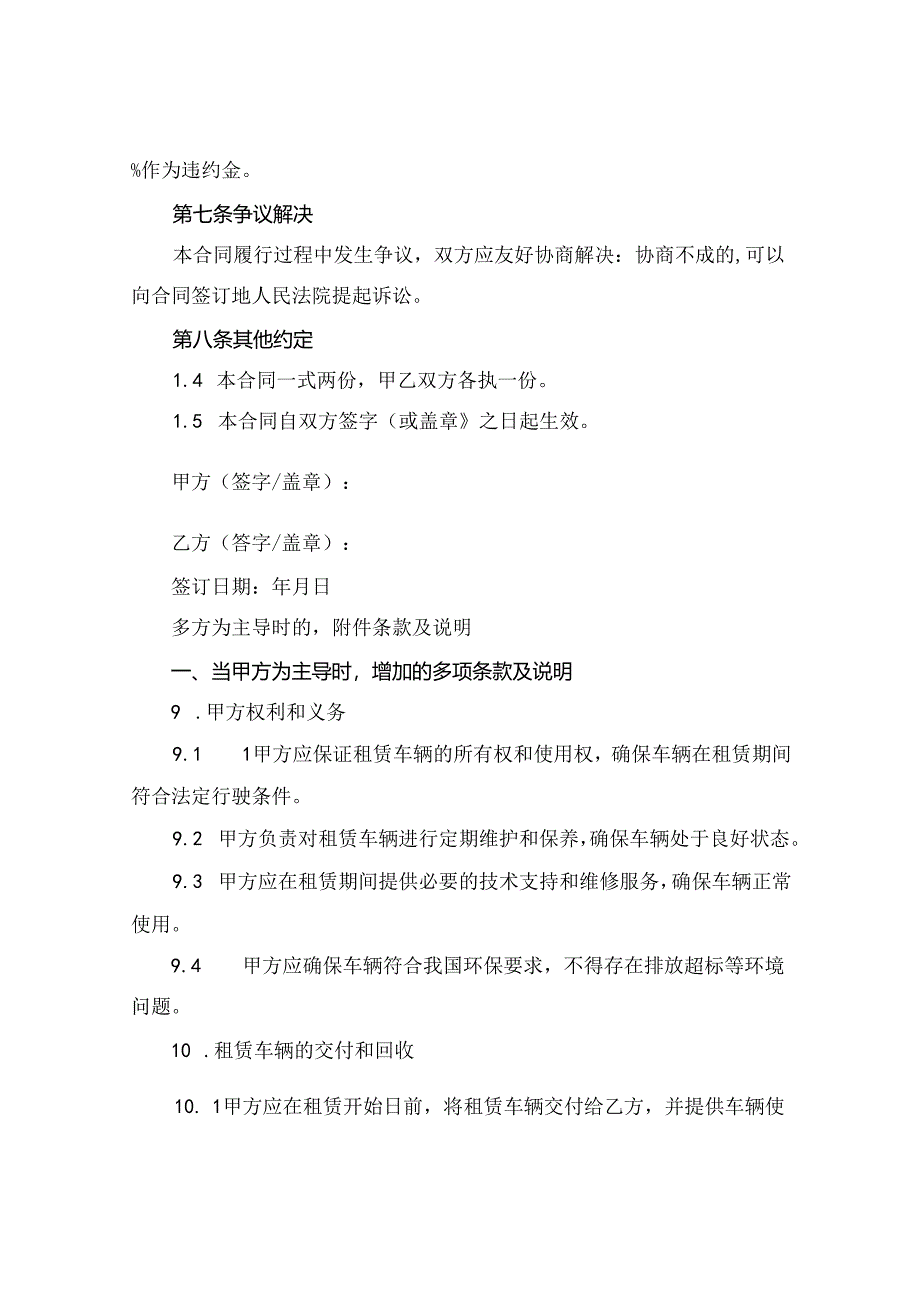 %作为违约金。

第七条争议解决

本合同履行过程中发生争议，双方应友好协商解决：协商不成的,可以向合同签订地人民法院提起诉讼。

第八条其他约定

1.4 本合同一式两份，甲乙双方各执一份。

1.5 本合同自双方签字（或盖章》之日起生效。

甲方（签字/盖章）：

乙方（答字/盖章）：

签订日期：年月日

多方为主导时的，附件条款及说明

一、当甲方为主导时，增加的多项条款及说明

9 .甲方权利和义务

9.1 1甲方应保证租赁车辆的所有权和使用权，确保车辆在租赁期间符合法定行驶条件。

9.2 甲方负责对租赁车辆进行定期维护和保养,确保车辆处于良好状态。

9.3 甲方应在租赁期间提供必要的技术支持和维修服务,确保车辆正常使用。

9.4 甲方应确保车辆符合我国环保要求，不得存在排放超标等环境问题。

10 .租赁车辆的交付和回收

10. 1甲方应在租赁开始日前，将租赁车辆交付给乙方，并提供车辆使